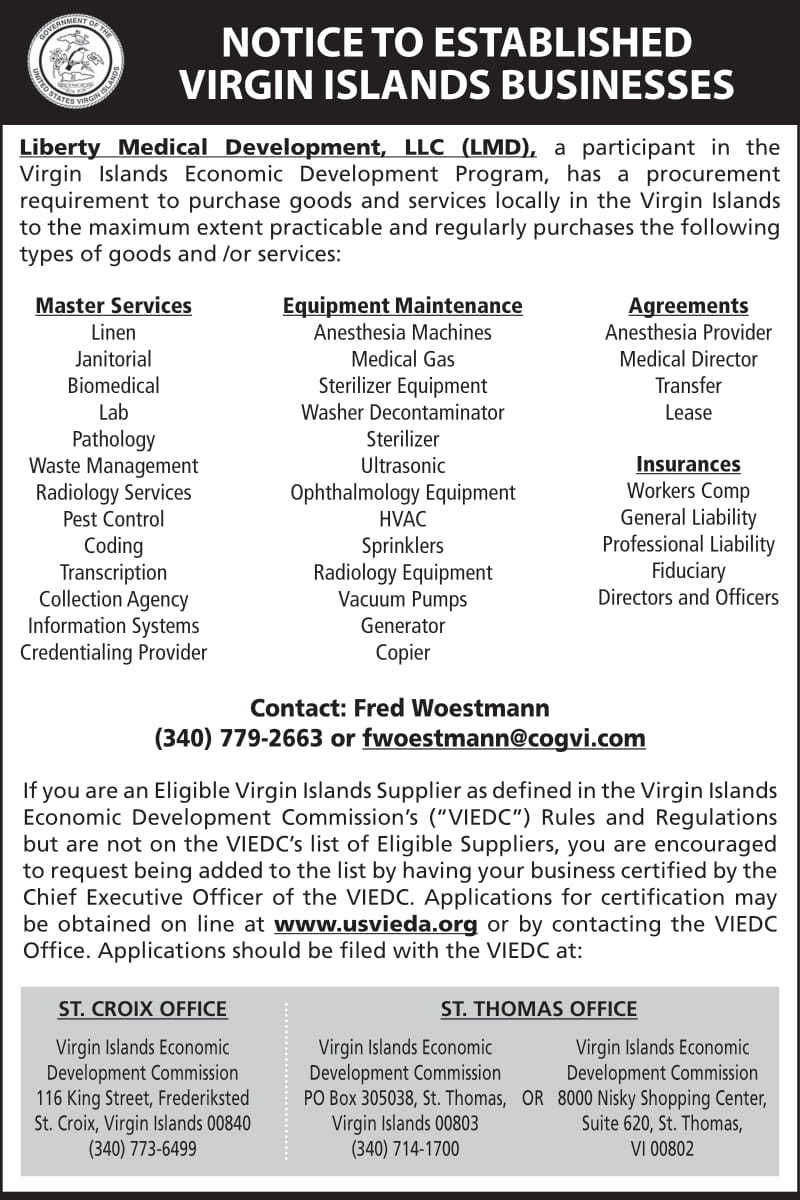 GOVERNMENT OF THE UNITED STATES VIRGIN ISLANDS

NOTICE TO ESTABLISHED VIRGIN ISLANDS BUSINESSES

Liberty Medical Development, LLC (LMD), a participant in the Virgin Islands Economic Development Program, has a procurement requirement to purchase goods and services locally in the Virgin Islands to the maximum extent practicable and regularly purchases the following types of goods and /or services:

Master Services
Linen
Janitorial
Biomedical
Lab
Pathology
Waste Management
Radiology Services
Pest Control
Coding
Transcription
Collection Agency
Information Systems
Credentialing Provider

Equipment Maintenance
Anesthesia Machines
Medical Gas
Sterilizer Equipment
Washer Decontaminator
Sterilizer
Ultrasonic
Ophthalmology Equipment
HVAC
Sprinklers
Radiology Equipment
Vacuum Pumps
Generator
Copier

Agreements
Anesthesia Provider
Medical Director
Transfer
Lease

Insurances
Workers Comp
General Liability
Professional Liability
Fiduciary
Directors and Officers

Contact: Fred Woestmann
(340) 779-2663 or fwoestmann@cogvi.com

If you are an Eligible Virgin Islands Supplier as defined in the Virgin Islands Economic Development Commission's ("VIEDC") Rules and Regulations but are not on the VIEDC's list of Eligible Suppliers, you are encouraged to request being added to the list by having your business certified by the Chief Executive Officer of the VIEDC. Applications for certification may be obtained on line at www.usvieda.org or by contacting the VIEDC Office. Applications should be filed with the VIEDC at:

ST. CROIX OFFICE
Virgin Islands Economic Development Commission
116 King Street, Frederiksted
St. Croix, Virgin Islands 00840
(340) 773-6499

ST. THOMAS OFFICE
Virgin Islands Economic Development Commission
PO Box 305038, St. Thomas,
Virgin Islands 00803
(340) 714-1700

OR

Virgin Islands Economic Development Commission
8000 Nisky Shopping Center,
Suite 620, St. Thomas,
VI 00802